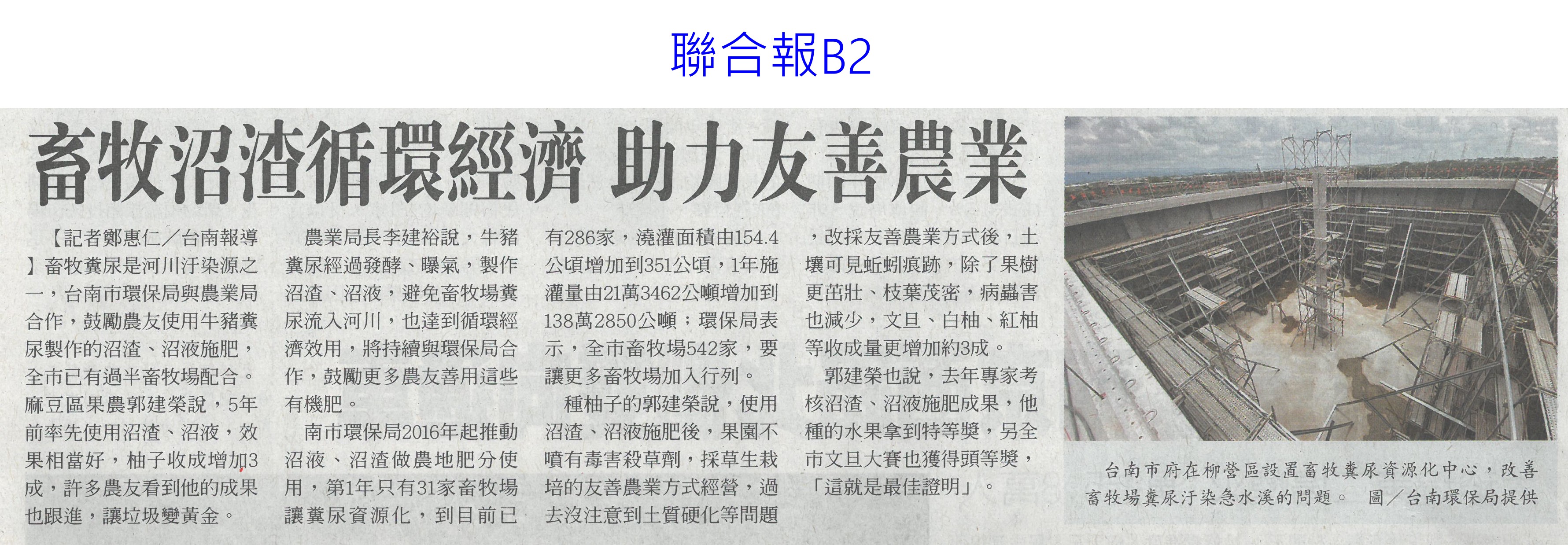 聯合報B2

畜牧沼渣循環經濟 助力友善農業

【記者鄭惠仁／台南報導】畜牧糞尿是河川汙染源之一，台南市環保局與農業局合作，鼓勵農友使用牛豬糞尿製作的沼渣、沼液施肥，全市已有過半畜牧場配合。麻豆區果農郭建榮說，5年前率先使用沼渣、沼液，效果相當好，柚子收成增加3成，許多農友看到他的成果也跟進，讓垃圾變黃金。

農業局長李建裕說，牛豬糞尿經過發酵、曝氣，製作沼渣、沼液，避免畜牧場糞尿流入河川，也達到循環經濟效用，將持續與環保局合作，鼓勵更多農友善用這些有機肥。

南市環保局2016年起推動沼液、沼渣做農地肥分使用，第1年只有31家畜牧場讓糞尿資源化，到目前已有286家，澆灌面積由154.4公頃增加到351公頃，1年施灌量由21萬3462公噸增加到138萬2850公噸；環保局表示，全市畜牧場542家，要讓更多畜牧場加入行列。

種柚子的郭建榮說，使用沼渣、沼液施肥後，果園不噴有毒害殺草劑，採草生栽培的友善農業方式經營，過去沒注意到土質硬化等問題，改採友善農業方式後，土壤可見蚯蚓痕跡，除了果樹更茁壯、枝葉茂密，病蟲害也減少，文旦、白柚、紅柚等收成量更增加約3成。

郭建榮也說，去年專家考核沼渣、沼液施肥成果，他種的水果拿到特等獎，另全市文旦大賽也獲得頭等獎，「這就是最佳證明」。

台南市府在柳營區設置畜牧糞尿資源化中心，改善畜牧場糞尿汙染急水溪的問題。 圖／台南環保局提供